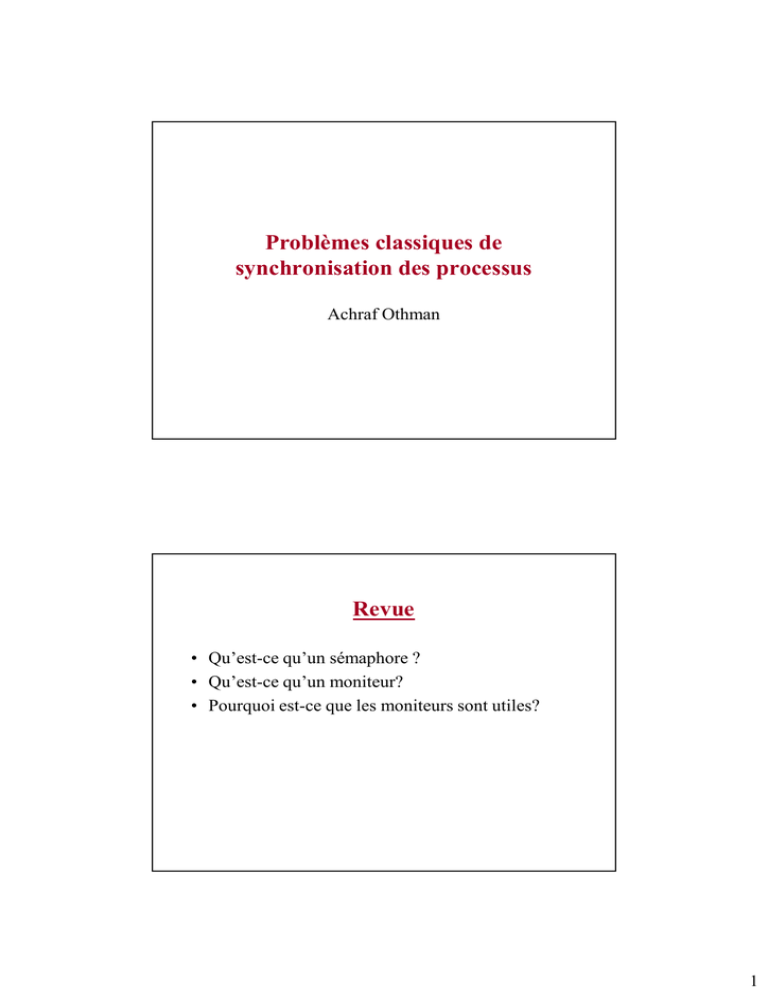 Problèmes classiques de synchronisation des processus

Achraf Othman

Revue

• Qu’est-ce qu’un sémaphore ?
• Qu’est-ce qu’un moniteur?
• Pourquoi est-ce que les moniteurs sont utiles?

1